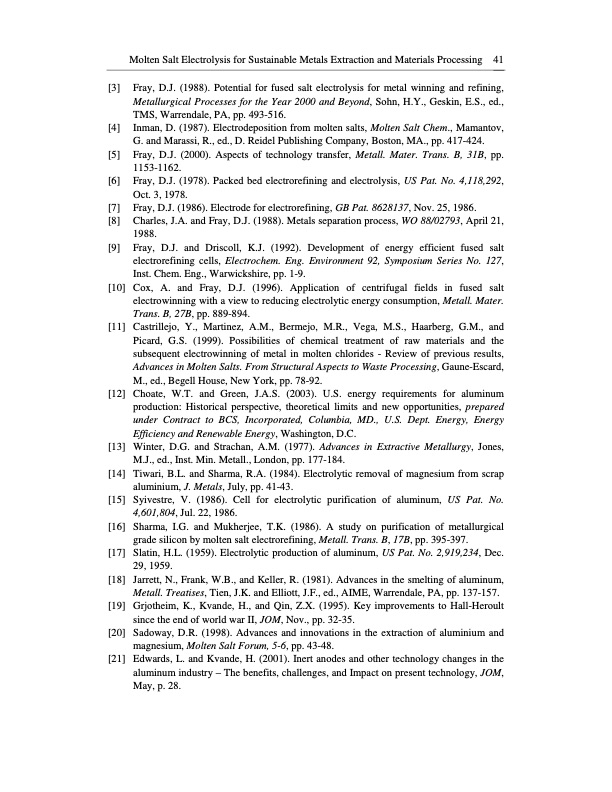 Molten Salt Electrolysis for Sustainable Metals Extraction and Materials Processing 41

[3] Fray, D.J. (1988). Potential for fused salt electrolysis for metal winning and refining, Metallurgical Processes for the Year 2000 and Beyond, Sohn, H.Y., Geskin, E.S., ed., TMS, Warrendale, PA, pp. 493-516.

[4] Inman, D. (1987). Electrodeposition from molten salts, Molten Salt Chem., Mamantov, G. and Marassi, R., ed., D. Reidel Publishing Company, Boston, MA., pp. 417-424.

[5] Fray, D.J. (2000). Aspects of technology transfer, Metall. Mater. Trans. B, 31B, pp. 1153-1162.

[6] Fray, D.J. (1978). Packed bed electrorefining and electrolysis, US Pat. No. 4,118,292, Oct. 3, 1978.

[7] Fray, D.J. (1986). Electrode for electrorefining, GB Pat. 8628137, Nov. 25, 1986.

[8] Charles, J.A. and Fray, D.J. (1988). Metals separation process, WO 88/02793, April 21, 1988.

[9] Fray, D.J. and Driscoll, K.J. (1992). Development of energy efficient fused salt electrorefining cells, Electrochem. Eng. Environment 92, Symposium Series No. 127, Inst. Chem. Eng., Warwickshire, pp. 1-9.

[10] Cox, A. and Fray, D.J. (1996). Application of centrifugal fields in fused salt electrowinning with a view to reducing electrolytic energy consumption, Metall. Mater. Trans. B, 27B, pp. 889-894.

[11] Castrillejo, Y., Martinez, A.M., Bermejo, M.R., Vega, M.S., Haarberg, G.M., and Picard, G.S. (1999). Possibilities of chemical treatment of raw materials and the subsequent electrowinning of metal in molten chlorides - Review of previous results, Advances in Molten Salts. From Structural Aspects to Waste Processing, Gaune-Escard, M., ed., Begell House, New York, pp. 78-92.

[12] Choate, W.T. and Green, J.A.S. (2003). U.S. energy requirements for aluminum production: Historical perspective, theoretical limits and new opportunities, prepared under Contract to BCS, Incorporated, Columbia, MD., U.S. Dept. Energy, Energy Efficiency and Renewable Energy, Washington, D.C.

[13] Winter, D.G. and Strachan, A.M. (1977). Advances in Extractive Metallurgy, Jones, M.J., ed., Inst. Min. Metall., London, pp. 177-184.

[14] Tiwari, B.L. and Sharma, R.A. (1984). Electrolytic removal of magnesium from scrap aluminium, J. Metals, July, pp. 41-43.

[15] Syivestre, V. (1986). Cell for electrolytic purification of aluminum, US Pat. No. 4,601,804, Jul. 22, 1986.

[16] Sharma, I.G. and Mukherjee, T.K. (1986). A study on purification of metallurgical grade silicon by molten salt electrorefining, Metall. Trans. B, 17B, pp. 395-397.

[17] Slatin, H.L. (1959). Electrolytic production of aluminum, US Pat. No. 2,919,234, Dec. 29, 1959.

[18] Jarrett, N., Frank, W.B., and Keller, R. (1981). Advances in the smelting of aluminum, Metall. Treatises, Tien, J.K. and Elliott, J.F., ed., AIME, Warrendale, PA, pp. 137-157.

[19] Grjotheim, K., Kvande, H., and Qin, Z.X. (1995). Key improvements to Hall-Heroult since the end of world war II, JOM, Nov., pp. 32-35.

[20] Sadoway, D.R. (1998). Advances and innovations in the extraction of aluminium and magnesium, Molten Salt Forum, 5-6, pp. 43-48.

[21] Edwards, L. and Kvande, H. (2001). Inert anodes and other technology changes in the aluminum industry – The benefits, challenges, and Impact on present technology, JOM, May, p. 28.